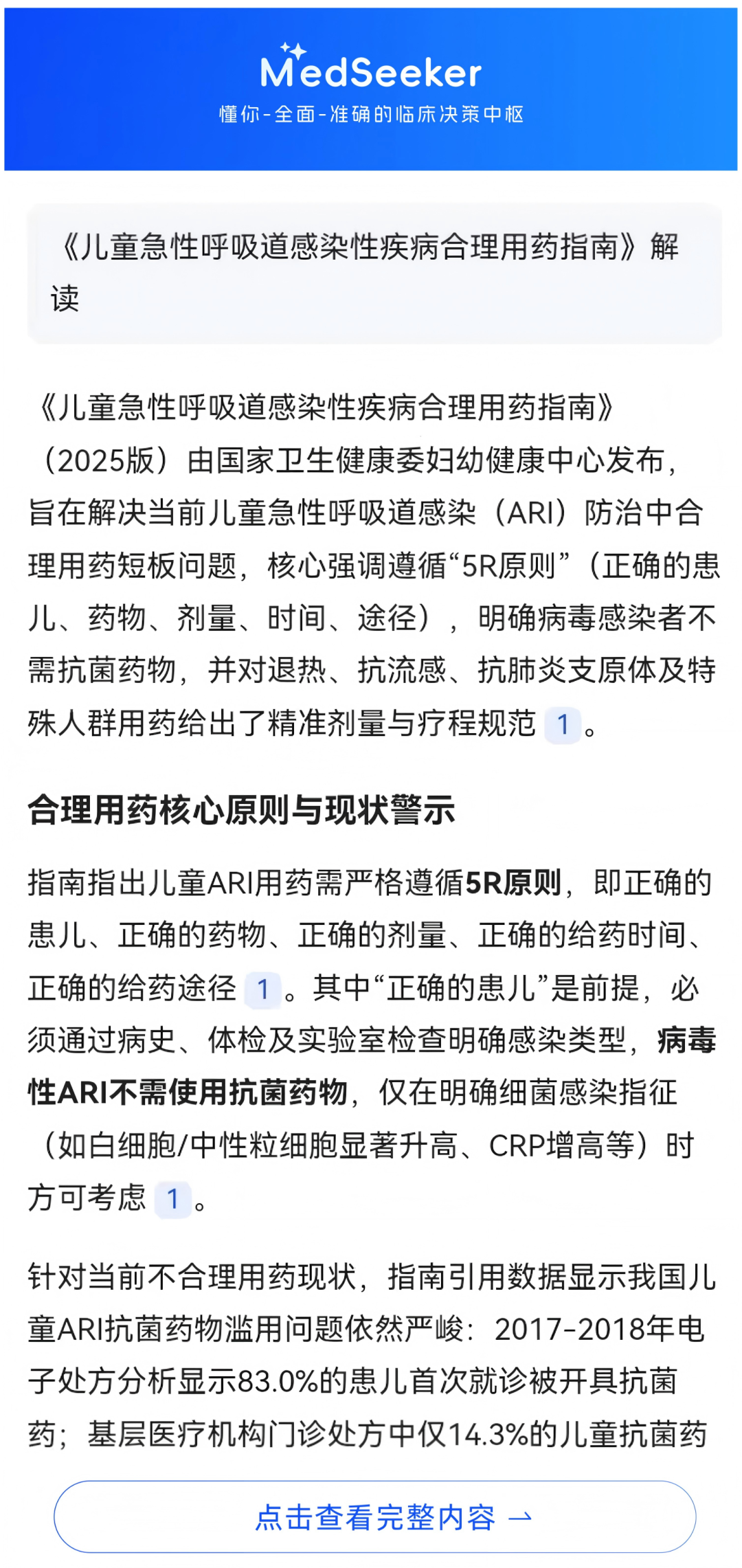 MedSeeker
懂你-全面-准确的临床决策中枢

《儿童急性呼吸道感染性疾病合理用药指南》解读

《儿童急性呼吸道感染性疾病合理用药指南》（2025版）由国家卫生健康委妇幼健康中心发布，旨在解决当前儿童急性呼吸道感染（ARI）防治中合理用药短板问题，核心强调遵循“5R原则”（正确的患儿、药物、剂量、时间、途径），明确病毒感染者不需抗菌药物，并对退热、抗流感、抗肺炎支原体及特殊人群用药给出了精准剂量与疗程规范 1 。

合理用药核心原则与现状警示

指南指出儿童ARI用药需严格遵循5R原则，即正确的患儿、正确的药物、正确的剂量、正确的给药时间、正确的给药途径 1 。其中“正确的患儿”是前提，必须通过病史、体检及实验室检查明确感染类型，病毒性ARI不需使用抗菌药物，仅在明确细菌感染指征（如白细胞/中性粒细胞显著升高、CRP增高等）时方可考虑 1 。

针对当前不合理用药现状，指南引用数据显示我国儿童ARI抗菌药物滥用问题依然严峻：2017-2018年电子处方分析显示83.0%的患儿首次就诊被开具抗菌药；基层医疗机构门诊处方中仅14.3%的儿童抗菌药

点击查看完整内容 →